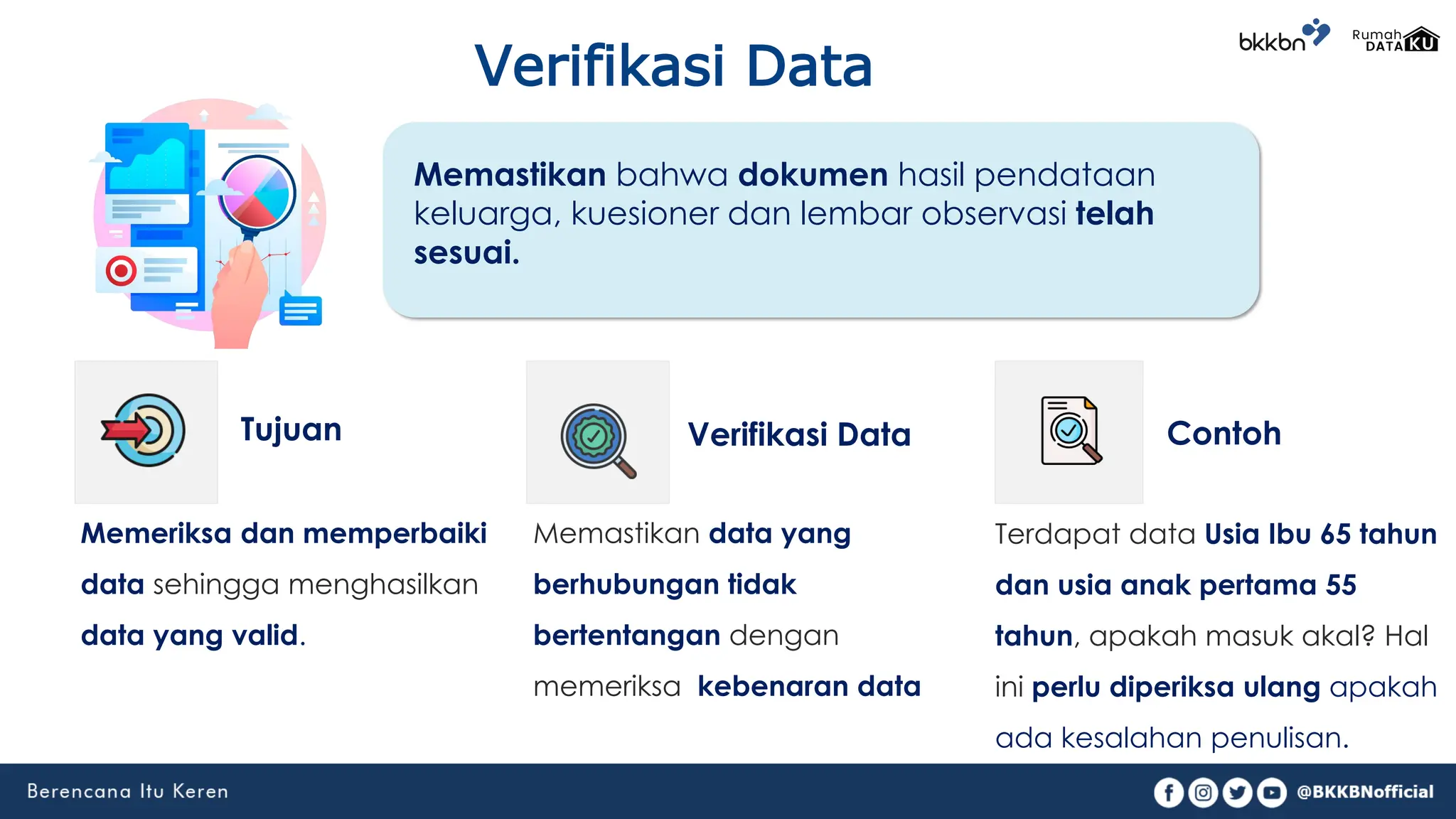 bkkbn

Rumah DATAKU

Verifikasi Data

Memastikan bahwa dokumen hasil pendataan keluarga, kuesioner dan lembar observasi telah sesuai.

Tujuan

Memeriksa dan memperbaiki data sehingga menghasilkan data yang valid.

Verifikasi Data

Memastikan data yang berhubungan tidak bertentangan dengan memeriksa kebenaran data

Contoh

Terdapat data Usia Ibu 65 tahun dan usia anak pertama 55 tahun, apakah masuk akal? Hal ini perlu diperiksa ulang apakah ada kesalahan penulisan.

Berencana Itu Keren

@BKKBNofficial